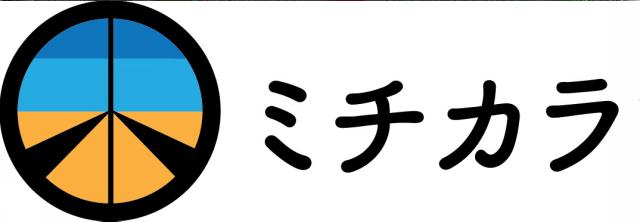 ミチカラ